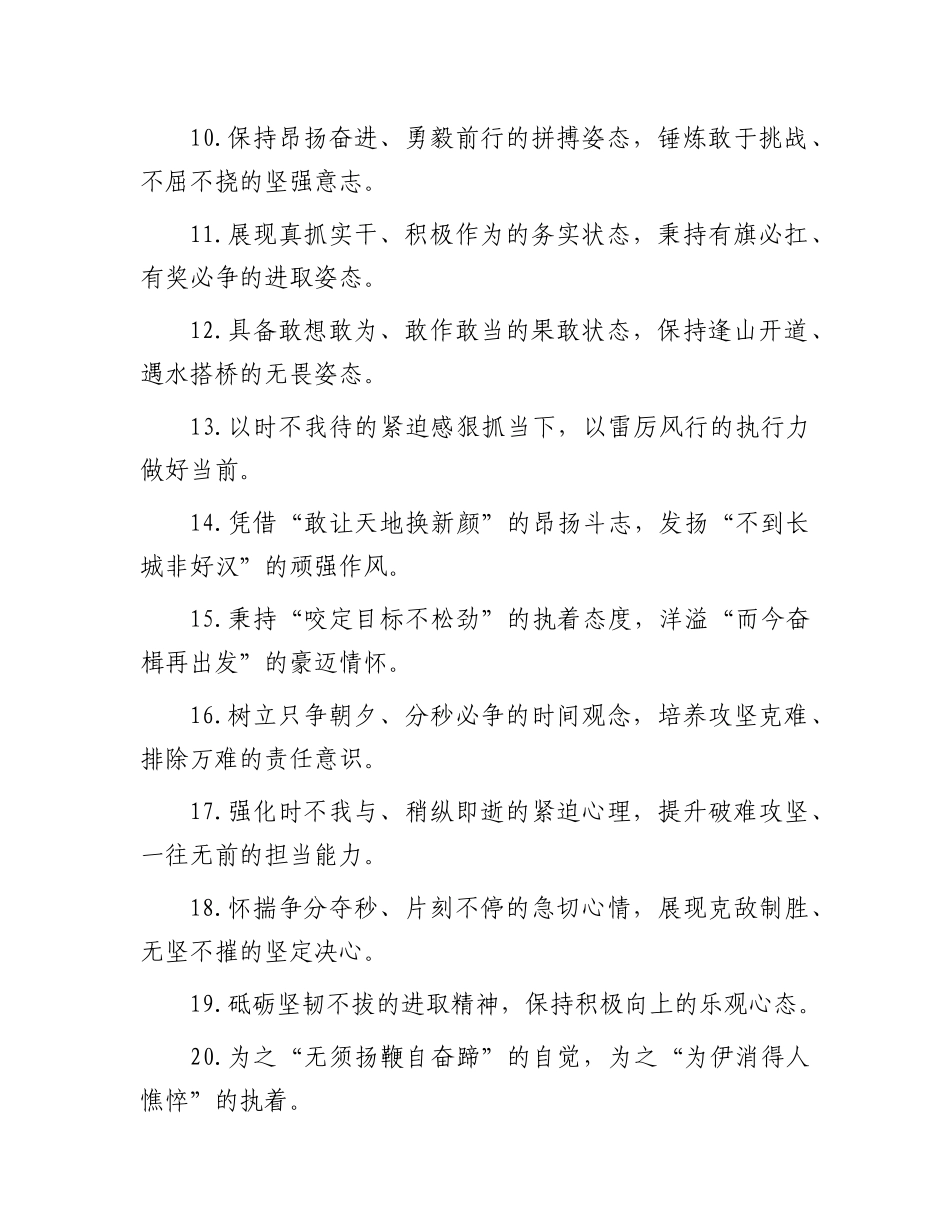 10.保持昂扬奋进、勇毅前行的拼搏姿态，锤炼敢于挑战、不屈不挠的坚强意志。

11.展现真抓实干、积极作为的务实状态，秉持有旗必扛、有奖必争的进取姿态。

12.具备敢想敢为、敢作敢当的果敢状态，保持逢山开道、遇水搭桥的无畏姿态。

13.以时不我待的紧迫感狠抓当下，以雷厉风行的执行力做好当前。

14.凭借“敢让天地换新颜”的昂扬斗志，发扬“不到长城非好汉”的顽强作风。

15.秉持“咬定目标不松劲”的执着态度，洋溢“而今奋楫再出发”的豪迈情怀。

16.树立只争朝夕、分秒必争的时间观念，培养攻坚克难、排除万难的责任意识。

17.强化时不我与、稍纵即逝的紧迫心理，提升破难攻坚、一往无前的担当能力。

18.怀揣争分夺秒、片刻不停的急切心情，展现克敌制胜、无坚不摧的坚定决心。

19.砥砺坚韧不拔的进取精神，保持积极向上的乐观心态。

20.为之“无须扬鞭自奋蹄”的自觉，为之“为伊消得人憔悴”的执着。